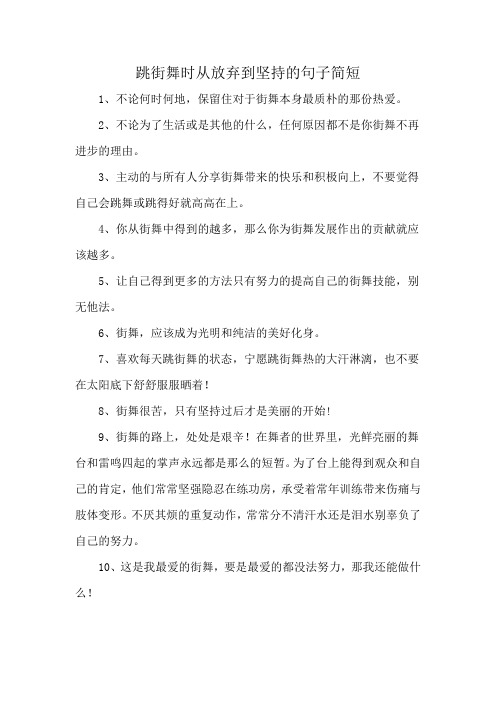 跳街舞时从放弃到坚持的句子简短

1、不论何时何地，保留住对于街舞本身最质朴的那份热爱。

2、不论为了生活或是其他的什么，任何原因都不是你街舞不再进步的理由。

3、主动的与所有人分享街舞带来的快乐和积极向上，不要觉得自己会跳舞或跳得好就高高在上。

4、你从街舞中得到的越多，那么你为街舞发展作出的贡献就应该越多。

5、让自己得到更多的方法只有努力的提高自己的街舞技能，别无他法。

6、街舞，应该成为光明和纯洁的美好化身。

7、喜欢每天跳街舞的状态，宁愿跳街舞热的大汗淋漓，也不要在太阳底下舒舒服服晒着！

8、街舞很苦，只有坚持过后才是美丽的开始！

9、街舞的路上，处处是艰辛！在舞者的世界里，光鲜亮丽的舞台和雷鸣四起的掌声永远都是那么的短暂。为了台上能得到观众和自己的肯定，他们常常坚强隐忍在练功房，承受着常年训练带来伤痛与肢体变形。不厌其烦的重复动作，常常分不清汗水还是泪水别辜负了自己的努力。

10、这是我最爱的街舞，要是最爱的都没法努力，那我还能做什么！